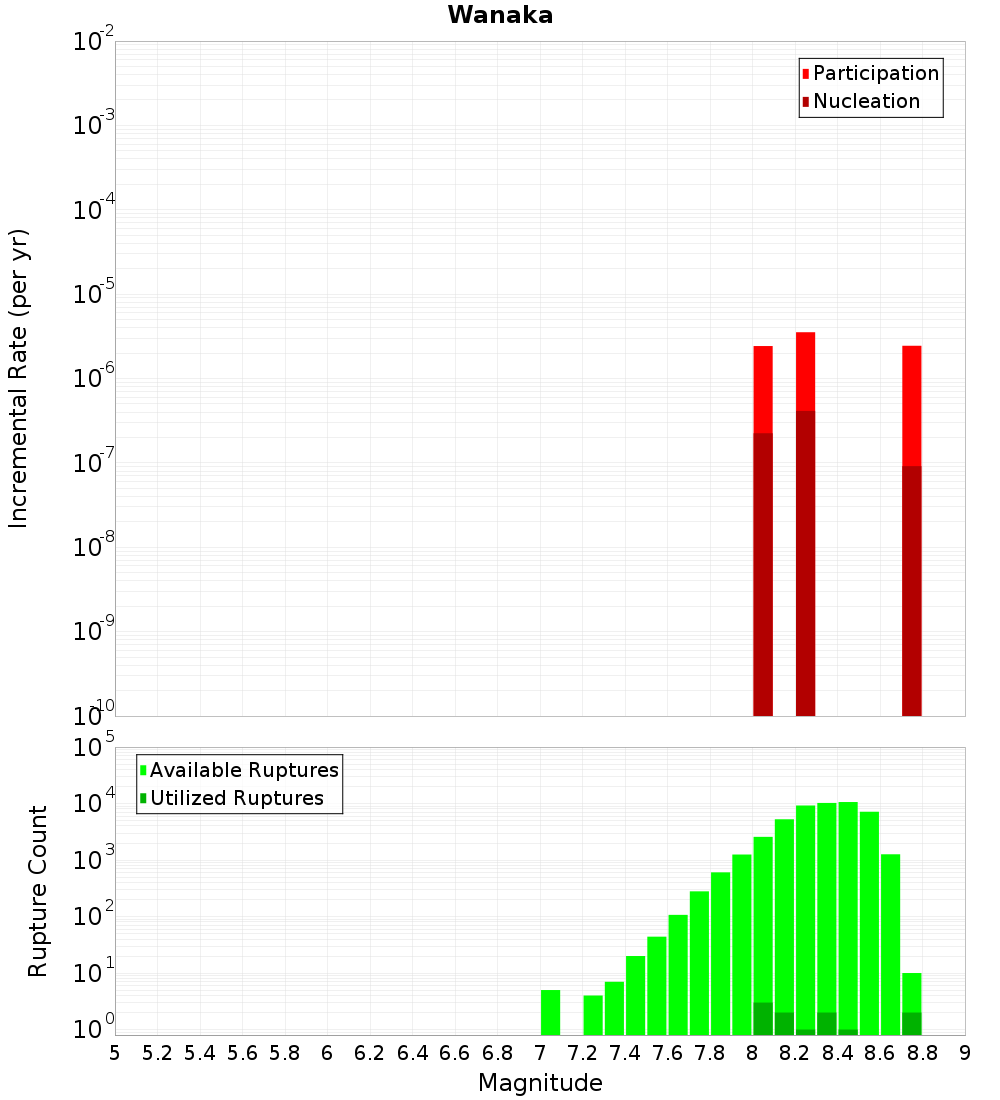 Wanaka

Participation
Nucleation

Incremental Rate (per yr)

$10^{-2}$
$10^{-3}$
$10^{-4}$
$10^{-5}$
$10^{-6}$
$10^{-7}$
$10^{-8}$
$10^{-9}$
$10^{-10}$

Available Ruptures
Utilized Ruptures

Rupture Count

$10^{5}$
$10^{4}$
$10^{3}$
$10^{2}$
$10^{1}$
$10^{0}$

5 5.2 5.4 5.6 5.8 6 6.2 6.4 6.6 6.8 7 7.2 7.4 7.6 7.8 8 8.2 8.4 8.6 8.8 9

Magnitude